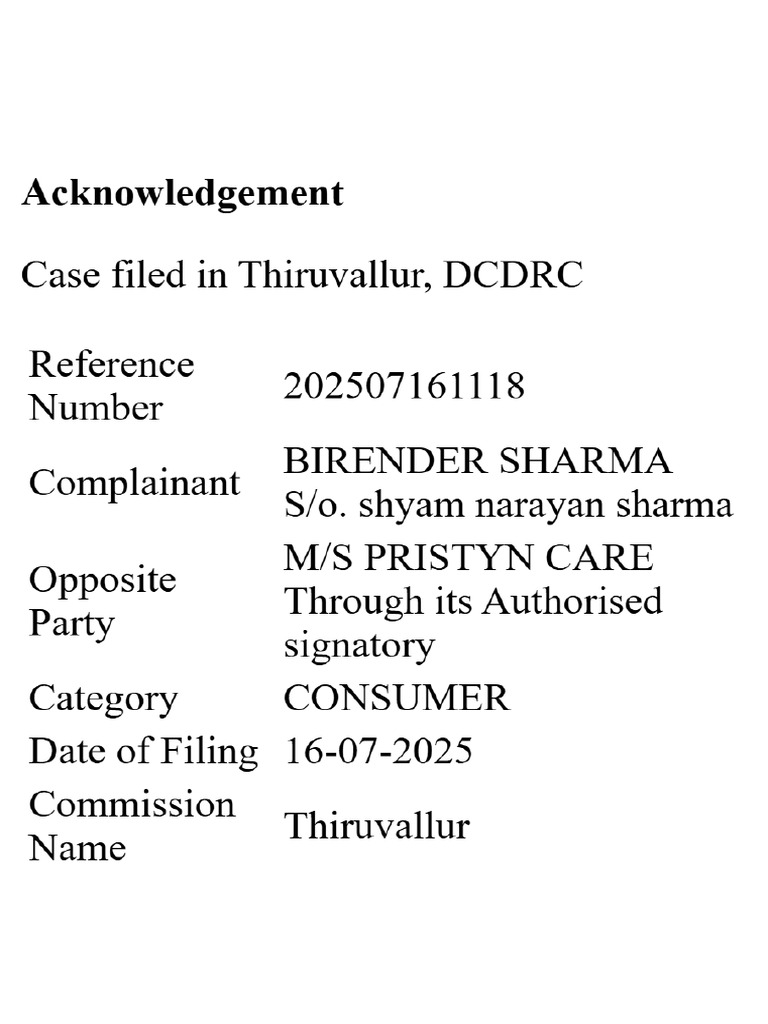 Acknowledgement

Case filed in Thiruvallur, DCDRC

Reference Number 202507161118
Complainant BIRENDER SHARMA S/o. shyam narayan sharma
Opposite Party M/S PRISTYN CARE Through its Authorised signatory
Category CONSUMER
Date of Filing 16-07-2025
Commission Name Thiruvallur